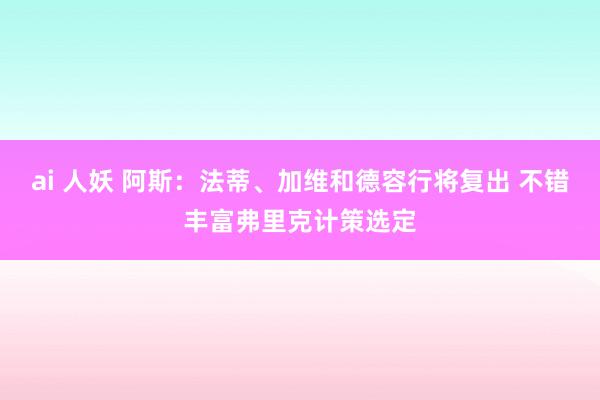 ai 人妖 阿斯：法蒂、加维和德容行将复出 不错丰富弗里克计策选定